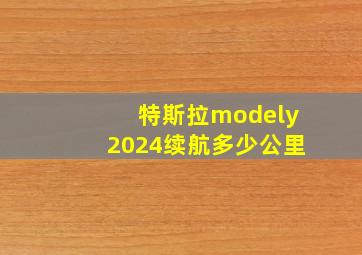 特斯拉modely
2024续航多少公里